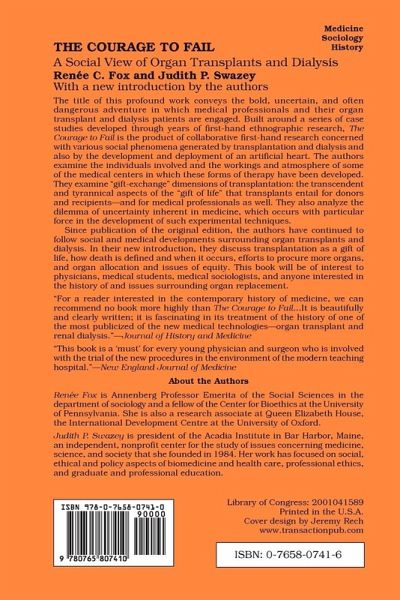 Medicine
Sociology
History

THE COURAGE TO FAIL

A Social View of Organ Transplants and Dialysis

Renée C. Fox and Judith P. Swazey

With a new introduction by the authors

The title of this profound work conveys the bold, uncertain, and often dangerous adventure in which medical professionals and their organ transplant and dialysis patients are engaged. Built around a series of case studies developed through years of first-hand ethnographic research, The Courage to Fail is the product of collaborative first-hand research concerned with various social phenomena generated by transplantation and dialysis and also by the development and deployment of an artificial heart. The authors examine the individuals involved and the workings and atmosphere of some of the medical centers in which these forms of therapy have been developed. They examine "gift-exchange" dimensions of transplantation: the transcendent and tyrannical aspects of the "gift of life" that transplants entail for donors and recipients—and for medical professionals as well. They also analyze the dilemma of uncertainty inherent in medicine, which occurs with particular force in the development of such experimental techniques.

Since publication of the original edition, the authors have continued to follow social and medical developments surrounding organ transplants and dialysis. In their new introduction, they discuss transplantation as a gift of life, how death is defined and when it occurs, efforts to procure more organs, and organ allocation and issues of equity. This book will be of interest to physicians, medical students, medical sociologists, and anyone interested in the history of and issues surrounding organ replacement.

"For a reader interested in the contemporary history of medicine, we can recommend no book more highly than The Courage to Fail...It is beautifully and clearly written; it is fascinating in its treatment of the history of one of the most publicized of the new medical technologies—organ transplant and renal dialysis."—Journal of History and Medicine

"This book is a 'must' for every young physician and surgeon who is involved with the trial of the new procedures in the environment of the modern teaching hospital."—New England Journal of Medicine

About the Authors

Renée Fox is Annenberg Professor Emerita of the Social Sciences in the department of sociology and a fellow of the Center for Bioethics at the University of Pennsylvania. She is also a research associate at Queen Elizabeth House, the International Development Centre at the University of Oxford.

Judith P. Swazey is president of the Acadia Institute in Bar Harbor, Maine, an independent, nonprofit center for the study of issues concerning medicine, science, and society that she founded in 1984. Her work has focused on social, ethical and policy aspects of biomedicine and health care, professional ethics, and graduate and professional education.

ISBN 978-0-7658-0741-0
90000
9 780765 807410

Library of Congress: 2001041589
Printed in the U.S.A.
Cover design by Jeremy Rech
www.transactionpub.com

ISBN: 0-7658-0741-6